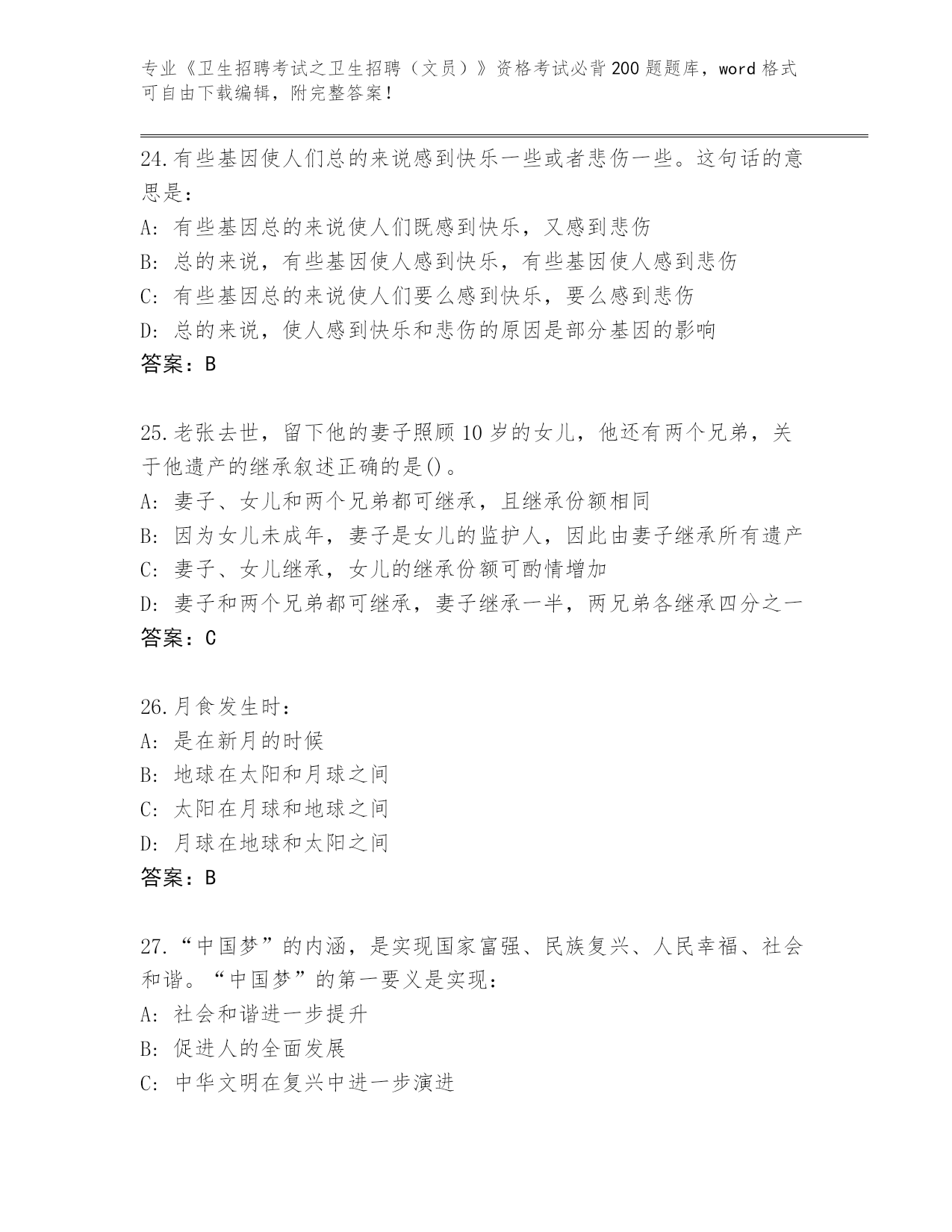 专业《卫生招聘考试之卫生招聘（文员）》资格考试必背200题题库，word格式可自由下载编辑，附完整答案！

24.有些基因使人们总的来说感到快乐一些或者悲伤一些。这句话的意思是：
A：有些基因总的来说使人们既感到快乐，又感到悲伤
B：总的来说，有些基因使人感到快乐，有些基因使人感到悲伤
C：有些基因总的来说使人们要么感到快乐，要么感到悲伤
D：总的来说，使人感到快乐和悲伤的原因是部分基因的影响
答案：B

25.老张去世，留下他的妻子照顾10岁的女儿，他还有两个兄弟，关于他遗产的继承叙述正确的是()。
A：妻子、女儿和两个兄弟都可继承，且继承份额相同
B：因为女儿未成年，妻子是女儿的监护人，因此由妻子继承所有遗产
C：妻子、女儿继承，女儿的继承份额可酌情增加
D：妻子和两个兄弟都可继承，妻子继承一半，两兄弟各继承四分之一
答案：C

26.月食发生时：
A：是在新月的时候
B：地球在太阳和月球之间
C：太阳在月球和地球之间
D：月球在地球和太阳之间
答案：B

27.“中国梦”的内涵，是实现国家富强、民族复兴、人民幸福、社会和谐。“中国梦”的第一要义是实现：
A：社会和谐进一步提升
B：促进人的全面发展
C：中华文明在复兴中进一步演进